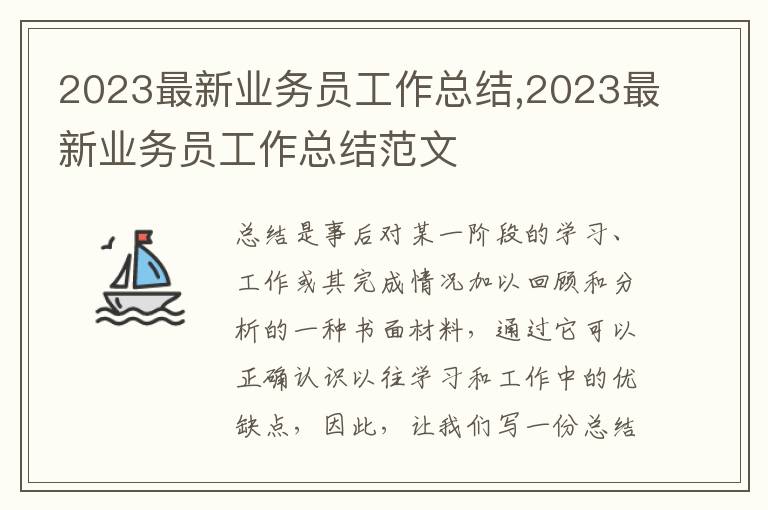 2023最新业务员工作总结,2023最新业务员工作总结范文

总结是事后对某一阶段的学习、工作或其完成情况加以回顾和分析的一种书面材料，通过它可以正确认识以往学习和工作中的优缺点，因此，让我们写一份总结